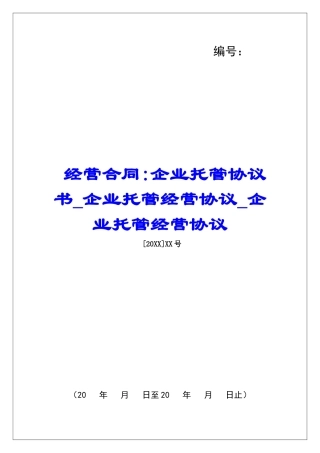 编号：

经营合同：企业托管协议书_企业托管经营协议_企业托管经营协议

[20XX]XX号

（20　年　月　日至20　年　月　日止）